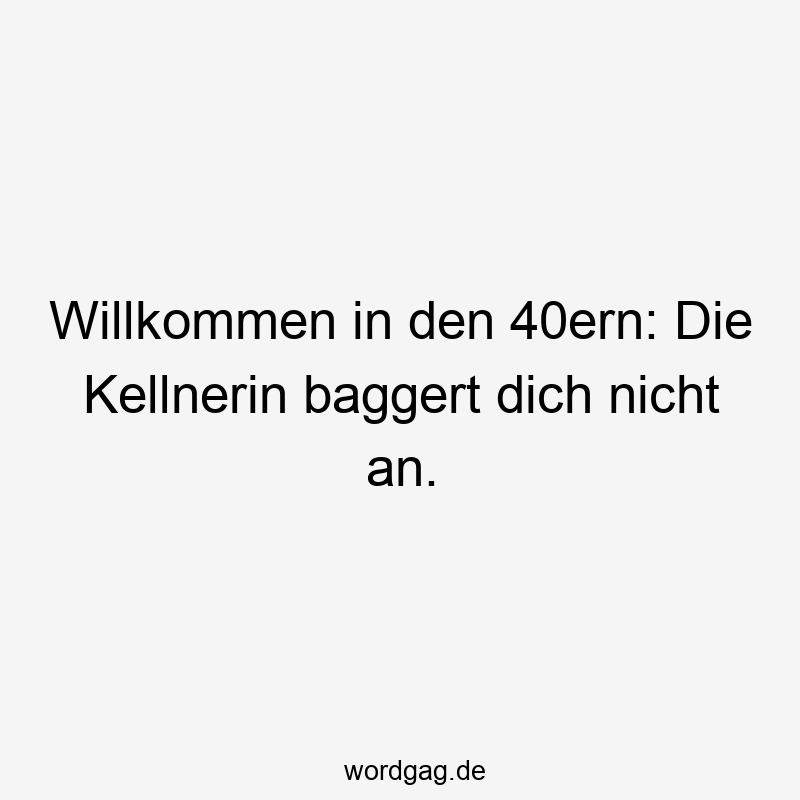 Willkommen in den 40ern: Die Kellnerin baggert dich nicht an.

wordgag.de